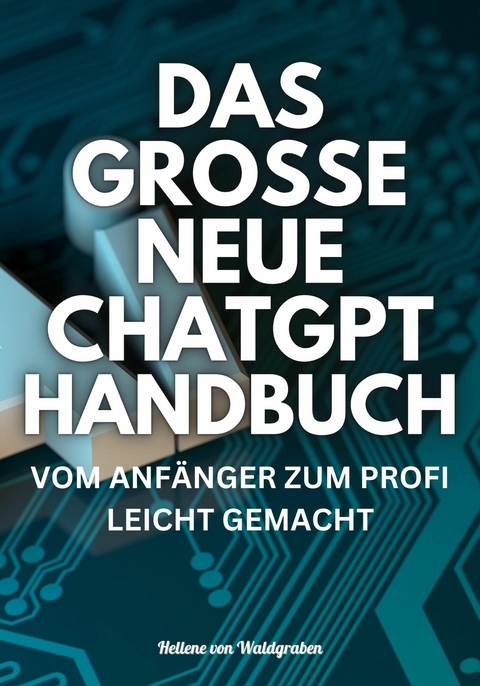 DAS GROSSE NEUE CHATGPT HANDBUCH

VOM ANFÄNGER ZUM PROFI LEICHT GEMACHT

Hellene von Waldgraben